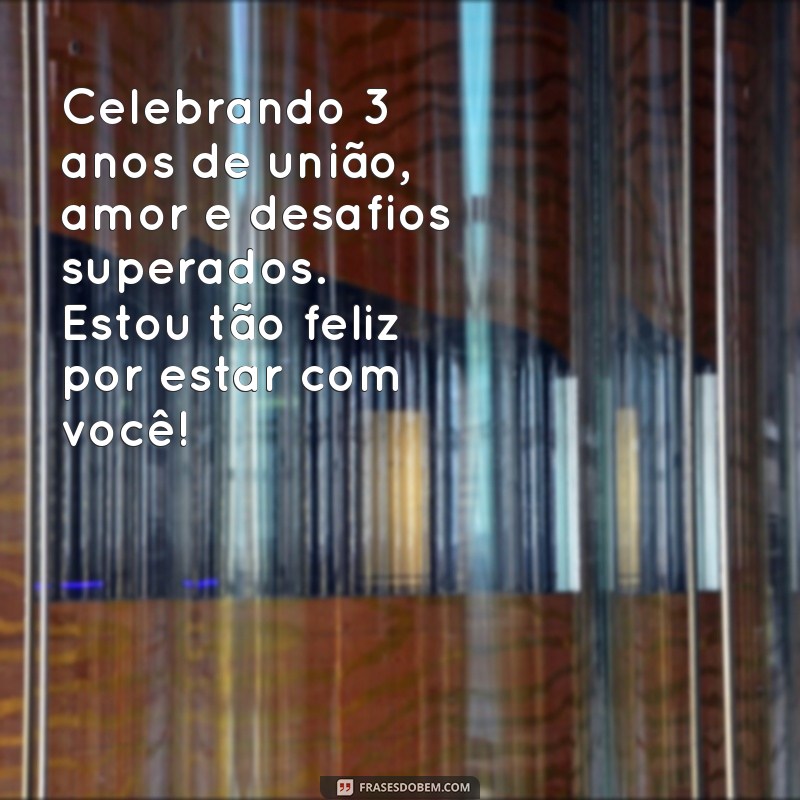 Celebrando 3 anos de união, amor e desafios superados. Estou tão feliz por estar com você!

FRASESDOBEM.COM